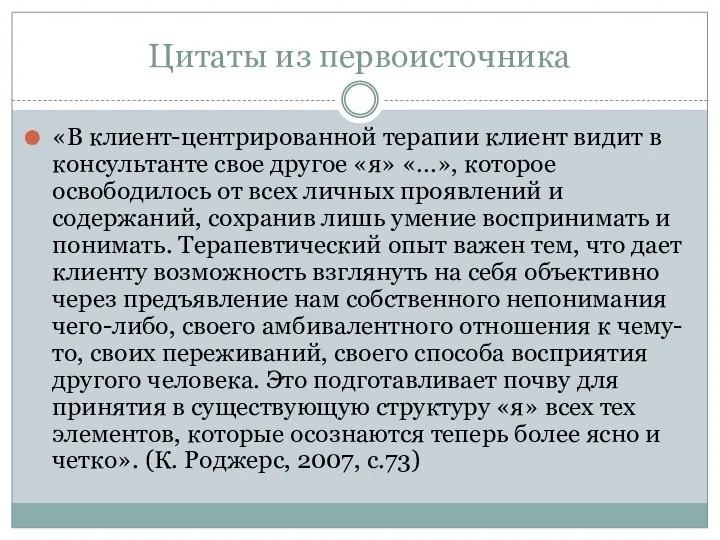 Цитаты из первоисточника

«В клиент-центрированной терапии клиент видит в консультанте свое другое «я» «…», которое освободилось от всех личных проявлений и содержаний, сохранив лишь умение воспринимать и понимать. Терапевтический опыт важен тем, что дает клиенту возможность взглянуть на себя объективно через предъявление нам собственного непонимания чего-либо, своего амбивалентного отношения к чему-то, своих переживаний, своего способа восприятия другого человека. Это подготавливает почву для принятия в существующую структуру «я» всех тех элементов, которые осознаются теперь более ясно и четко». (К. Роджерс, 2007, с.73)